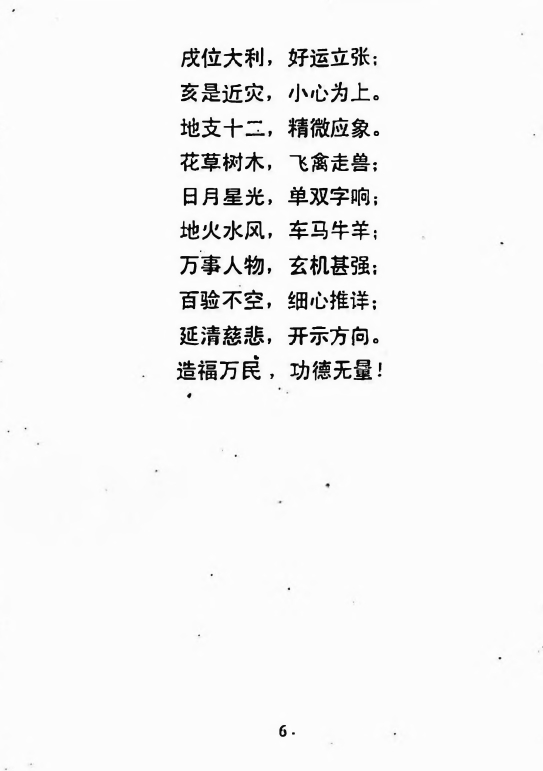 戌位大利，好运立张；
亥是近灾，小心为上。
地支十二，精微应象。
花草树木，飞禽走兽；
日月星光，单双字响；
地火水风，车马牛羊；
万事人物，玄机甚强；
百验不空，细心推详；
延清慈悲，开示方向。
造福万民，功德无量！

6.